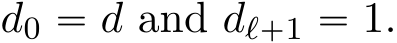 $d_0 = d$ and $d_{\ell+1} = 1$.